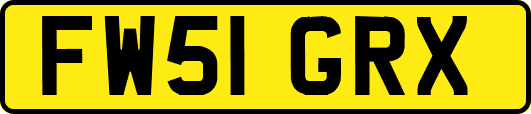 FW51 GRX